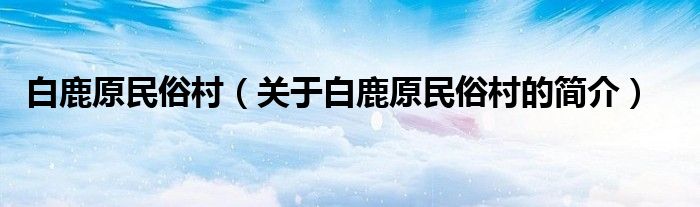 白鹿原民俗村（关于白鹿原民俗村的简介）